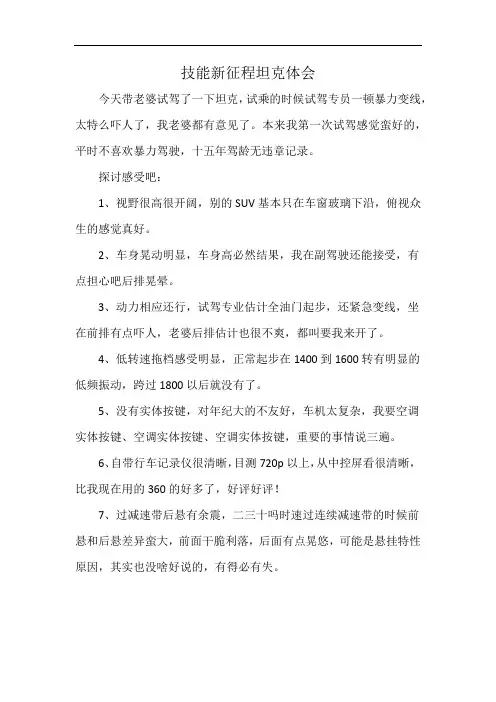 技能新征程坦克体会

今天带老婆试驾了一下坦克，试乘的时候试驾专员一顿暴力变线，太特么吓人了，我老婆都有意见了。本来我第一次试驾感觉蛮好的，平时不喜欢暴力驾驶，十五年驾龄无违章记录。

探讨感受吧：

1、视野很高很开阔，别的 SUV 基本只在车窗玻璃下沿，俯视众生的感觉真好。

2、车身晃动明显，车身高必然结果，我在副驾驶还能接受，有点担心吧后排晃晕。

3、动力相应还行，试驾专业估计全油门起步，还紧急变线，坐在前排有点吓人，老婆后排估计也很不爽，都叫要我来开了。

4、低转速拖档感受明显，正常起步在 1400 到 1600 转有明显的低频振动，跨过 1800 以后就没有了。

5、没有实体按键，对年纪大的不友好，车机太复杂，我要空调实体按键、空调实体按键、空调实体按键，重要的事情说三遍。

6、自带行车记录仪很清晰，目测 720p 以上，从中控屏看很清晰，比我现在用的 360 的好多了，好评好评！

7、过减速带后悬有余震，二三十吗时速过连续减速带的时候前悬和后悬差异蛮大，前面干脆利落，后面有点晃悠，可能是悬挂特性原因，其实也没啥好说的，有得必有失。